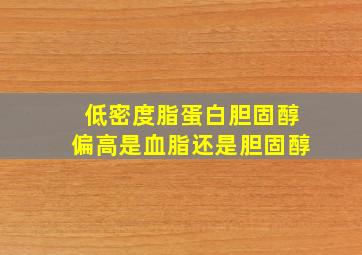 低密度脂蛋白胆固醇
偏高是血脂还是胆固醇